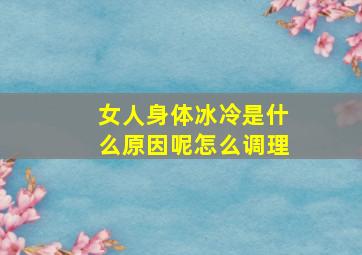 女人身体冰冷是什么原因呢怎么调理